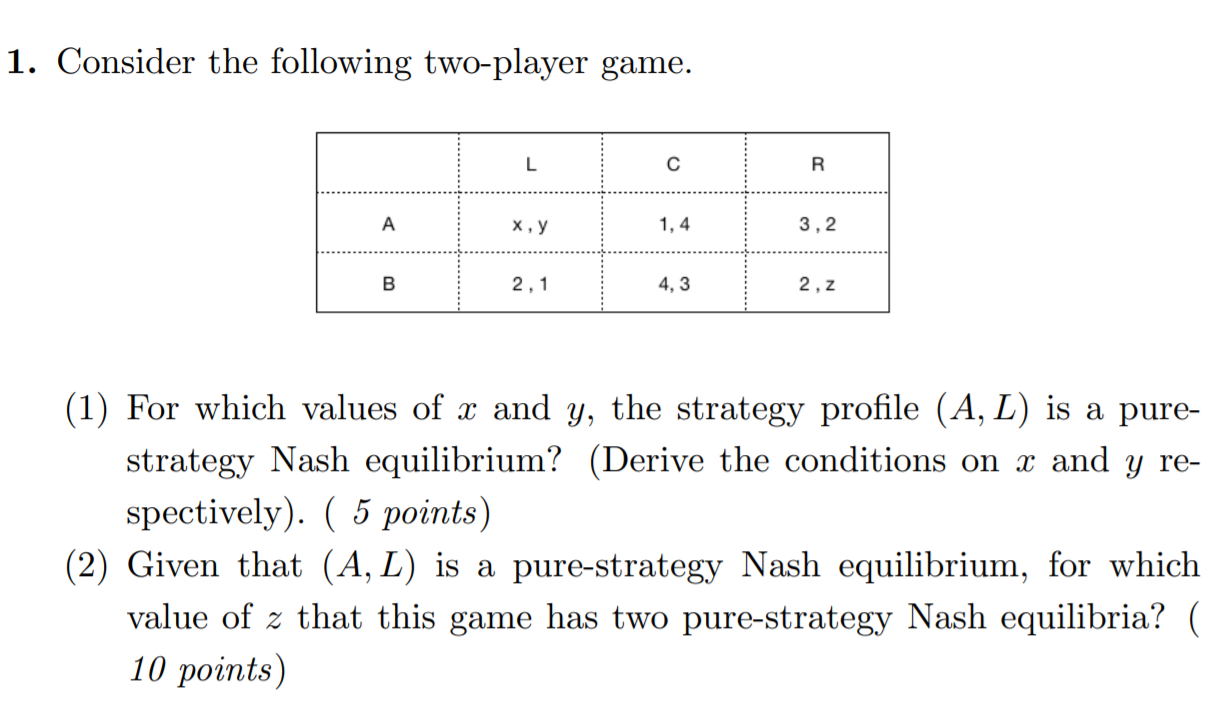 **1.** Consider the following two-player game.

| | L | C | R |
|---|---|---|---|
| A | x , y | 1, 4 | 3 , 2 |
| B | 2 , 1 | 4, 3 | 2 , z |

(1) For which values of $x$ and $y$, the strategy profile $(A, L)$ is a pure-strategy Nash equilibrium? (Derive the conditions on $x$ and $y$ respectively). ( *5 points*)

(2) Given that $(A, L)$ is a pure-strategy Nash equilibrium, for which value of $z$ that this game has two pure-strategy Nash equilibria? ( *10 points*)